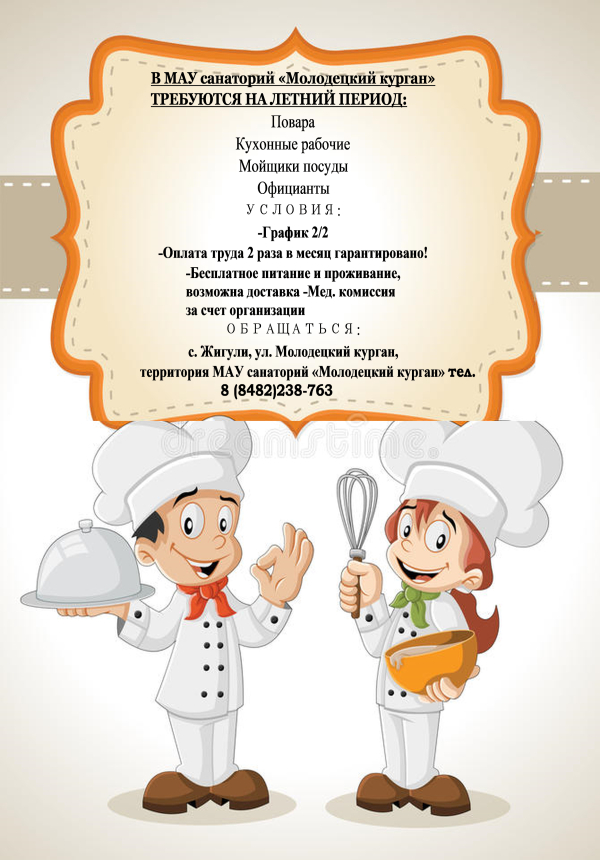 В МАУ санаторий «Молодецкий курган»
ТРЕБУЮТСЯ НА ЛЕТНИЙ ПЕРИОД:

Повара
Кухонные рабочие
Мойщики посуды
Официанты

УСЛОВИЯ:

-График 2/2
-Оплата труда 2 раза в месяц гарантировано!
-Бесплатное питание и проживание, возможна доставка -Мед. комиссия за счет организации

ОБРАЩАТЬСЯ:

с. Жигули, ул. Молодецкий курган,
территория МАУ санаторий «Молодецкий курган» тел.
8 (8482)238-763

dreamstime